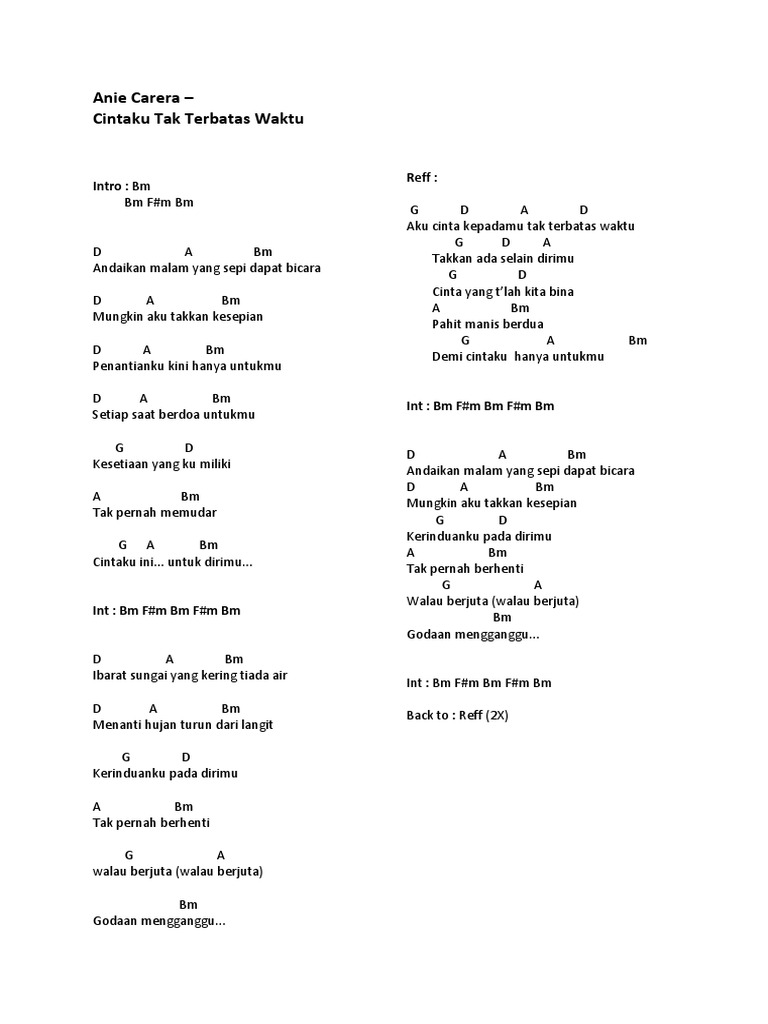 Anie Carera –
Cintaku Tak Terbatas Waktu

Intro : Bm
Bm F#m Bm

D A Bm
Andaikan malam yang sepi dapat bicara

D A Bm
Mungkin aku takkan kesepian

D A Bm
Penantianku kini hanya untukmu

D A Bm
Setiap saat berdoa untukmu

G D
Kesetiaan yang ku miliki

A Bm
Tak pernah memudar

G A Bm
Cintaku ini... untuk dirimu...

Int : Bm F#m Bm F#m Bm

D A Bm
Ibarat sungai yang kering tiada air

D A Bm
Menanti hujan turun dari langit

G D
Kerinduanku pada dirimu

A Bm
Tak pernah berhenti

G A
walau berjuta (walau berjuta)

Bm
Godaan mengganggu...

Reff :

G D A D
Aku cinta kepadamu tak terbatas waktu
G D A
Takkan ada selain dirimu
G D
Cinta yang t'lah kita bina
A Bm
Pahit manis berdua
G A Bm
Demi cintaku hanya untukmu

Int : Bm F#m Bm F#m Bm

D A Bm
Andaikan malam yang sepi dapat bicara
D A Bm
Mungkin aku takkan kesepian
G D
Kerinduanku pada dirimu
A Bm
Tak pernah berhenti
G A
Walau berjuta (walau berjuta)
Bm
Godaan mengganggu...

Int : Bm F#m Bm F#m Bm

Back to : Reff (2X)